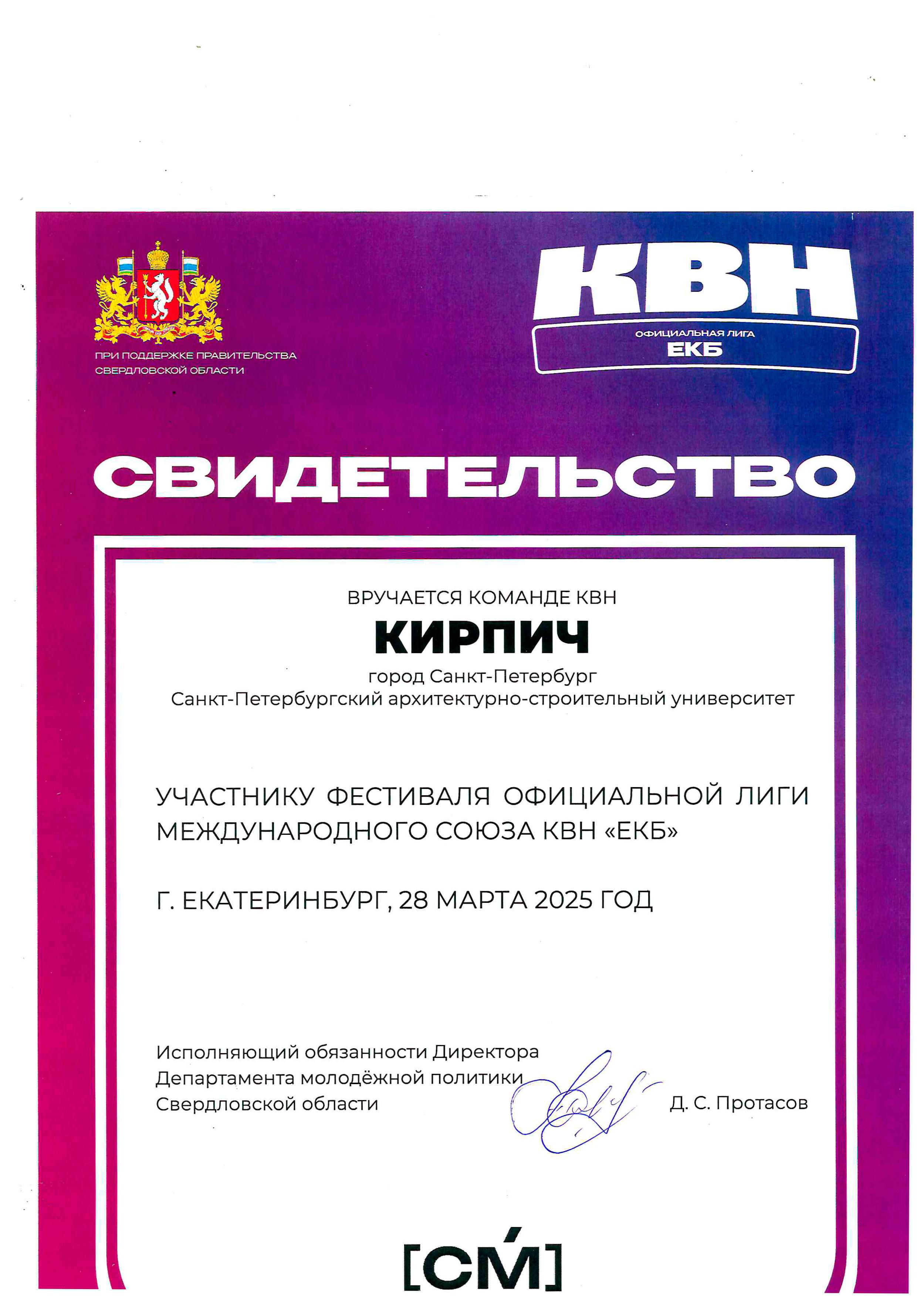 ПРИ ПОДДЕРЖКЕ ПРАВИТЕЛЬСТВА СВЕРДЛОВСКОЙ ОБЛАСТИ

КВН
ОФИЦИАЛЬНАЯ ЛИГА
ЕКБ

СВИДЕТЕЛЬСТВО

ВРУЧАЕТСЯ КОМАНДЕ КВН
КИРПИЧ
город Санкт-Петербург
Санкт-Петербургский архитектурно-строительный университет

УЧАСТНИКУ ФЕСТИВАЛЯ ОФИЦИАЛЬНОЙ ЛИГИ МЕЖДУНАРОДНОГО СОЮЗА КВН «ЕКБ»

Г. ЕКАТЕРИНБУРГ, 28 МАРТА 2025 ГОД

Исполняющий обязанности Директора Департамента молодёжной политики Свердловской области

Д. С. Протасов

[СМ]